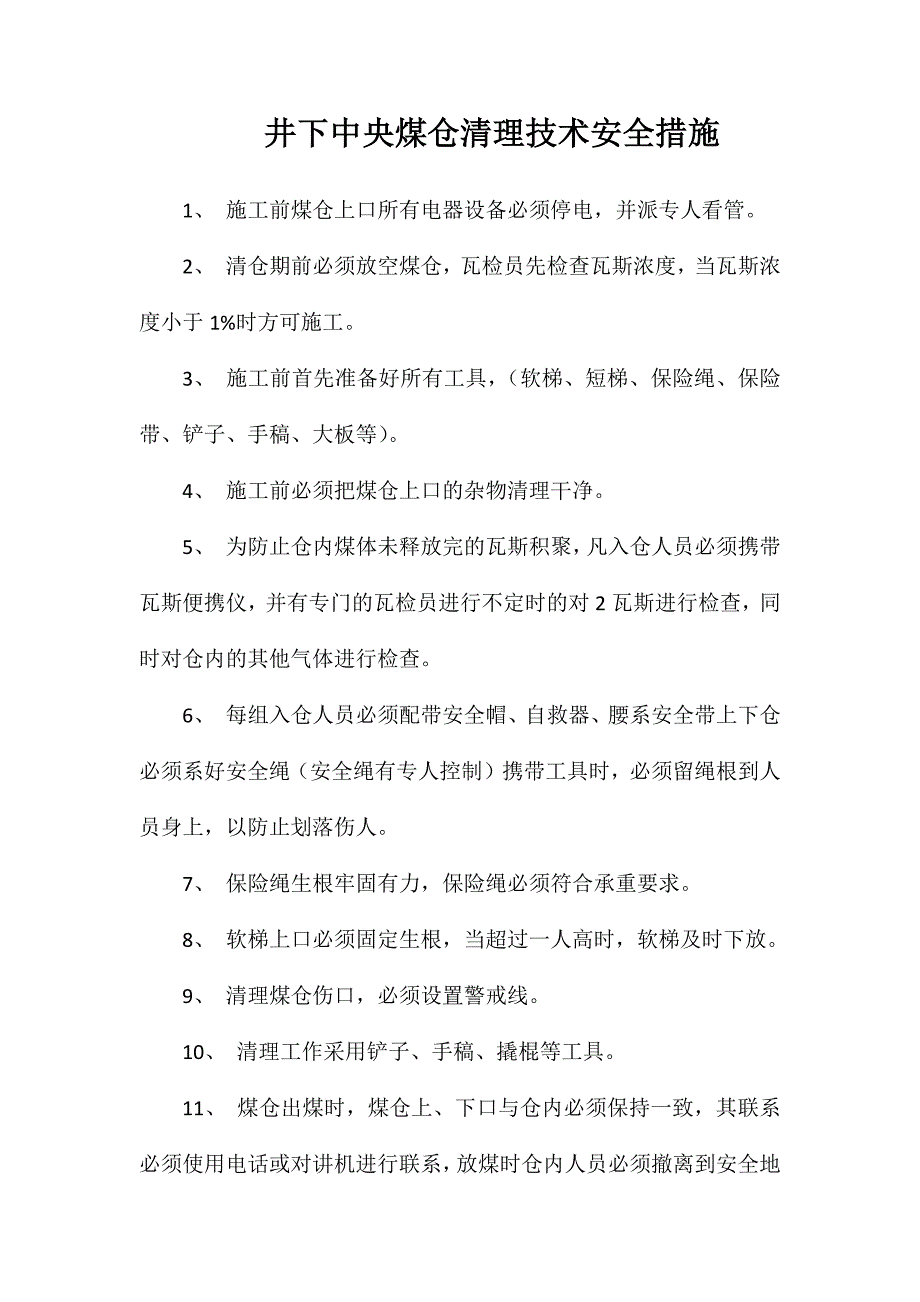 井下中央煤仓清理技术安全措施

1、 施工前煤仓上口所有电器设备必须停电，并派专人看管。

2、 清仓期前必须放空煤仓，瓦检员先检查瓦斯浓度，当瓦斯浓度小于 1%时方可施工。

3、 施工前首先准备好所有工具，（软梯、短梯、保险绳、保险带、铲子、手稿、大板等）。

4、 施工前必须把煤仓上口的杂物清理干净。

5、 为防止仓内煤体未释放完的瓦斯积聚，凡入仓人员必须携带瓦斯便携仪，并有专门的瓦检员进行不定时的对 2 瓦斯进行检查，同时对仓内的其他气体进行检查。

6、 每组入仓人员必须配带安全帽、自救器、腰系安全带上下仓必须系好安全绳（安全绳有专人控制）携带工具时，必须留绳根到人员身上，以防止划落伤人。

7、 保险绳生根牢固有力，保险绳必须符合承重要求。

8、 软梯上口必须固定生根，当超过一人高时，软梯及时下放。

9、 清理煤仓伤口，必须设置警戒线。

10、 清理工作采用铲子、手稿、撬棍等工具。

11、 煤仓出煤时，煤仓上、下口与仓内必须保持一致，其联系必须使用电话或对讲机进行联系，放煤时仓内人员必须撤离到安全地